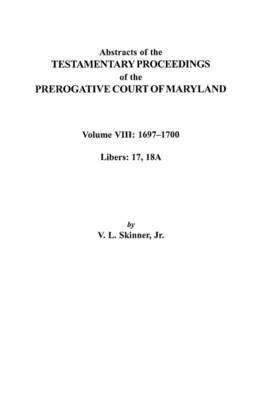 Abstracts of the
TESTAMENTARY PROCEEDINGS
of the
PREROGATIVE COURT OF MARYLAND

Volume VIII: 1697–1700

Libers: 17, 18A

by
V. L. Skinner, Jr.